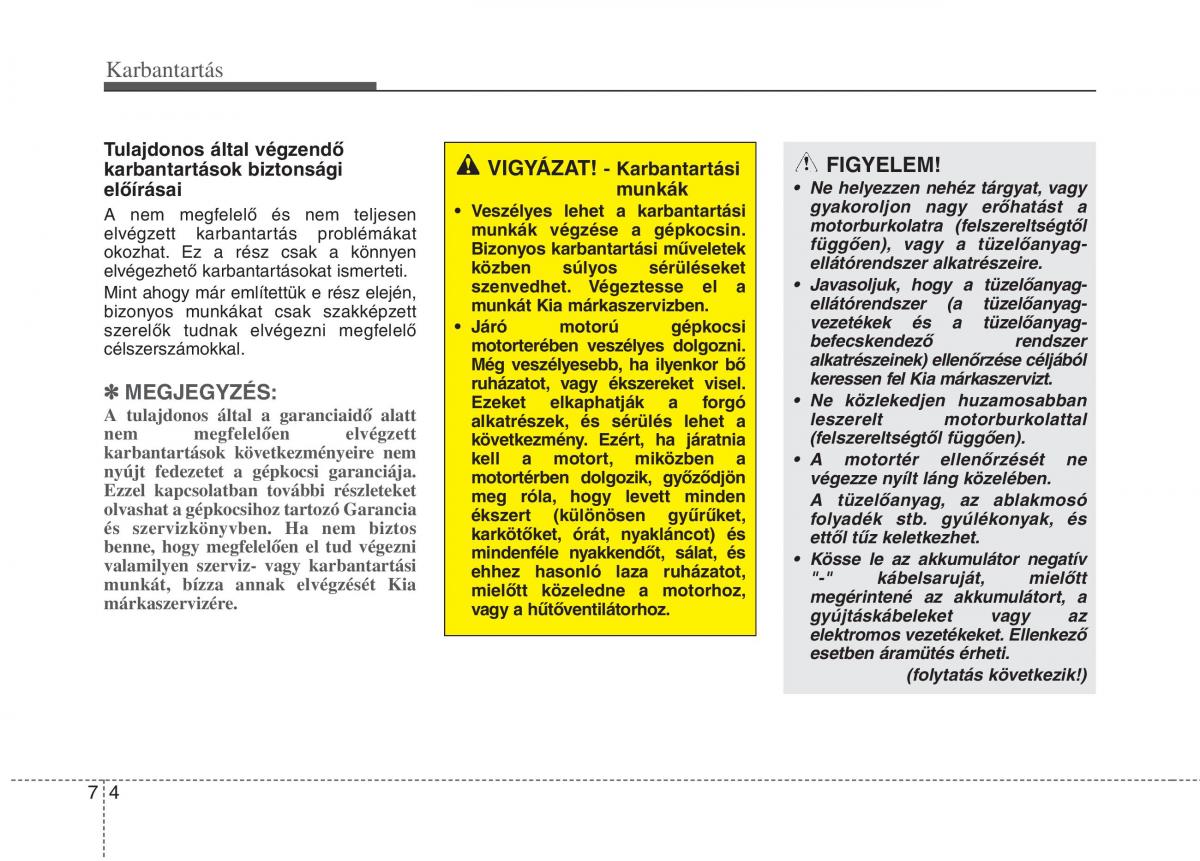 Karbantartás

Tulajdonos által végzendő karbantartások biztonsági előírásai

A nem megfelelő és nem teljesen elvégzett karbantartás problémákat okozhat. Ez a rész csak a könnyen elvégezhető karbantartásokat ismerteti.

Mint ahogy már említettük e rész elején, bizonyos munkákat csak szakképzett szerelők tudnak elvégezni megfelelő célszerszámokkal.

✽ MEGJEGYZÉS:

A tulajdonos által a garanciaidő alatt nem megfelelően elvégzett karbantartások következményeire nem nyújt fedezetet a gépkocsi garanciája. Ezzel kapcsolatban további részleteket olvashat a gépkocsihoz tartozó Garancia és szervizkönyvben. Ha nem biztos benne, hogy megfelelően el tud végezni valamilyen szerviz- vagy karbantartási munkát, bízza annak elvégzését Kia márkaszervizére.

VIGYÁZAT! - Karbantartási munkák

• Veszélyes lehet a karbantartási munkák végzése a gépkocsin. Bizonyos karbantartási műveletek közben súlyos sérüléseket szenvedhet. Végeztesse el a munkát Kia márkaszervizben.

• Járó motorú gépkocsi motorterében veszélyes dolgozni. Még veszélyesebb, ha ilyenkor bő ruházatot, vagy ékszereket visel. Ezeket elkaphatják a forgó alkatrészek, és sérülés lehet a következmény. Ezért, ha járatnia kell a motort, miközben a motortérben dolgozik, győződjön meg róla, hogy levett minden ékszert (különösen gyűrűket, karkötőket, órát, nyakláncot) és mindenféle nyakkendőt, sálat, és ehhez hasonló laza ruházatot, mielőtt közeledne a motorhoz, vagy a hűtőventilátorhoz.

FIGYELEM!

• Ne helyezzen nehéz tárgyat, vagy gyakoroljon nagy erőhatást a motorburkolatra (felszereltségtől függően), vagy a tüzelőanyag-ellátórendszer alkatrészeire.

• Javasoljuk, hogy a tüzelőanyag-ellátórendszer (a tüzelőanyag-vezetékek és a tüzelőanyag-befecskendező rendszer alkatrészeinek) ellenőrzése céljából keressen fel Kia márkaszervizt.

• Ne közlekedjen huzamosabban leszerelt motorburkolattal (felszereltségtől függően).

• A motortér ellenőrzését ne végezze nyílt láng közelében.

A tüzelőanyag, az ablakmosó folyadék stb. gyúlékonyak, és ettől tűz keletkezhet.

• Kösse le az akkumulátor negatív "-" kábelsaruját, mielőtt megérintené az akkumulátort, a gyújtáskábeleket vagy az elektromos vezetékeket. Ellenkező esetben áramütés érheti.

(folytatás következik!)

7 4